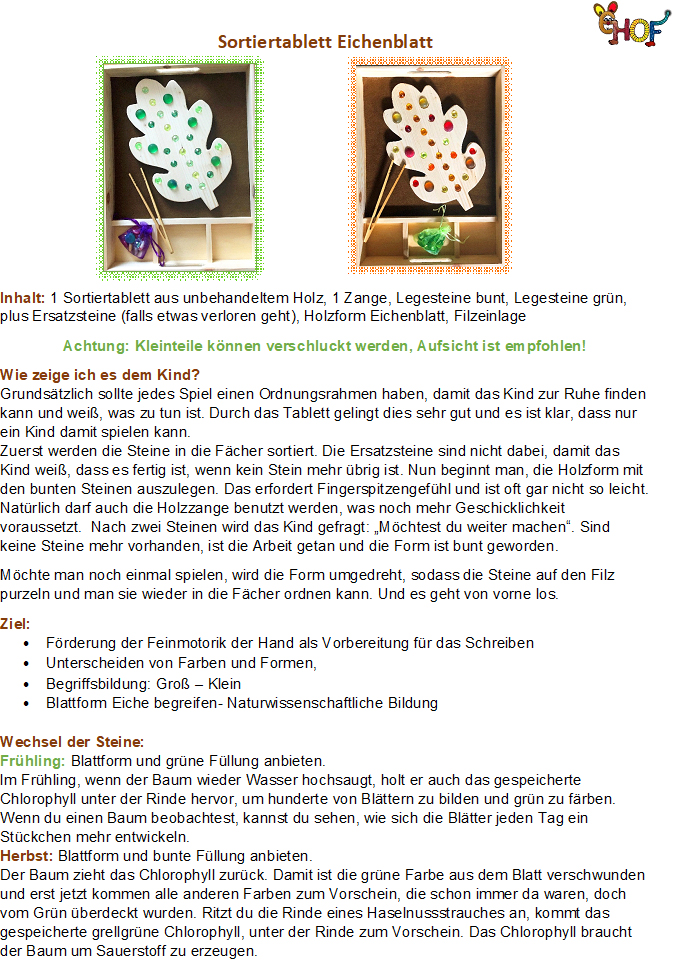 HOF

Sortiertablett Eichenblatt

Inhalt: 1 Sortiertablett aus unbehandeltem Holz, 1 Zange, Legesteine bunt, Legesteine grün, plus Ersatzsteine (falls etwas verloren geht), Holzform Eichenblatt, Filzeinlage

Achtung: Kleinteile können verschluckt werden, Aufsicht ist empfohlen!

Wie zeige ich es dem Kind?
Grundsätzlich sollte jedes Spiel einen Ordnungsrahmen haben, damit das Kind zur Ruhe finden kann und weiß, was zu tun ist. Durch das Tablett gelingt dies sehr gut und es ist klar, dass nur ein Kind damit spielen kann.
Zuerst werden die Steine in die Fächer sortiert. Die Ersatzsteine sind nicht dabei, damit das Kind weiß, dass es fertig ist, wenn kein Stein mehr übrig ist. Nun beginnt man, die Holzform mit den bunten Steinen auszulegen. Das erfordert Fingerspitzengefühl und ist oft gar nicht so leicht. Natürlich darf auch die Holzzange benutzt werden, was noch mehr Geschicklichkeit voraussetzt. Nach zwei Steinen wird das Kind gefragt: „Möchtest du weiter machen“. Sind keine Steine mehr vorhanden, ist die Arbeit getan und die Form ist bunt geworden.

Möchte man noch einmal spielen, wird die Form umgedreht, sodass die Steine auf den Filz purzeln und man sie wieder in die Fächer ordnen kann. Und es geht von vorne los.

Ziel:
• Förderung der Feinmotorik der Hand als Vorbereitung für das Schreiben
• Unterscheiden von Farben und Formen,
• Begriffsbildung: Groß – Klein
• Blattform Eiche begreifen- Naturwissenschaftliche Bildung

Wechsel der Steine:
Frühling: Blattform und grüne Füllung anbieten.
Im Frühling, wenn der Baum wieder Wasser hochsaugt, holt er auch das gespeicherte Chlorophyll unter der Rinde hervor, um hunderte von Blättern zu bilden und grün zu färben. Wenn du einen Baum beobachtest, kannst du sehen, wie sich die Blätter jeden Tag ein Stückchen mehr entwickeln.
Herbst: Blattform und bunte Füllung anbieten.
Der Baum zieht das Chlorophyll zurück. Damit ist die grüne Farbe aus dem Blatt verschwunden und erst jetzt kommen alle anderen Farben zum Vorschein, die schon immer da waren, doch vom Grün überdeckt wurden. Ritzt du die Rinde eines Haselnussstrauches an, kommt das gespeicherte grellgrüne Chlorophyll, unter der Rinde zum Vorschein. Das Chlorophyll braucht der Baum um Sauerstoff zu erzeugen.